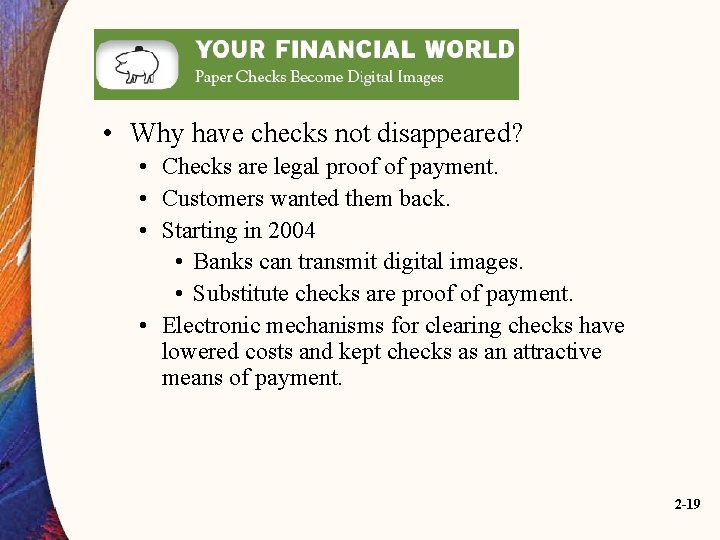 YOUR FINANCIAL WORLD
Paper Checks Become Digital Images

• Why have checks not disappeared?
• Checks are legal proof of payment.
• Customers wanted them back.
• Starting in 2004
• Banks can transmit digital images.
• Substitute checks are proof of payment.
• Electronic mechanisms for clearing checks have lowered costs and kept checks as an attractive means of payment.

2-19